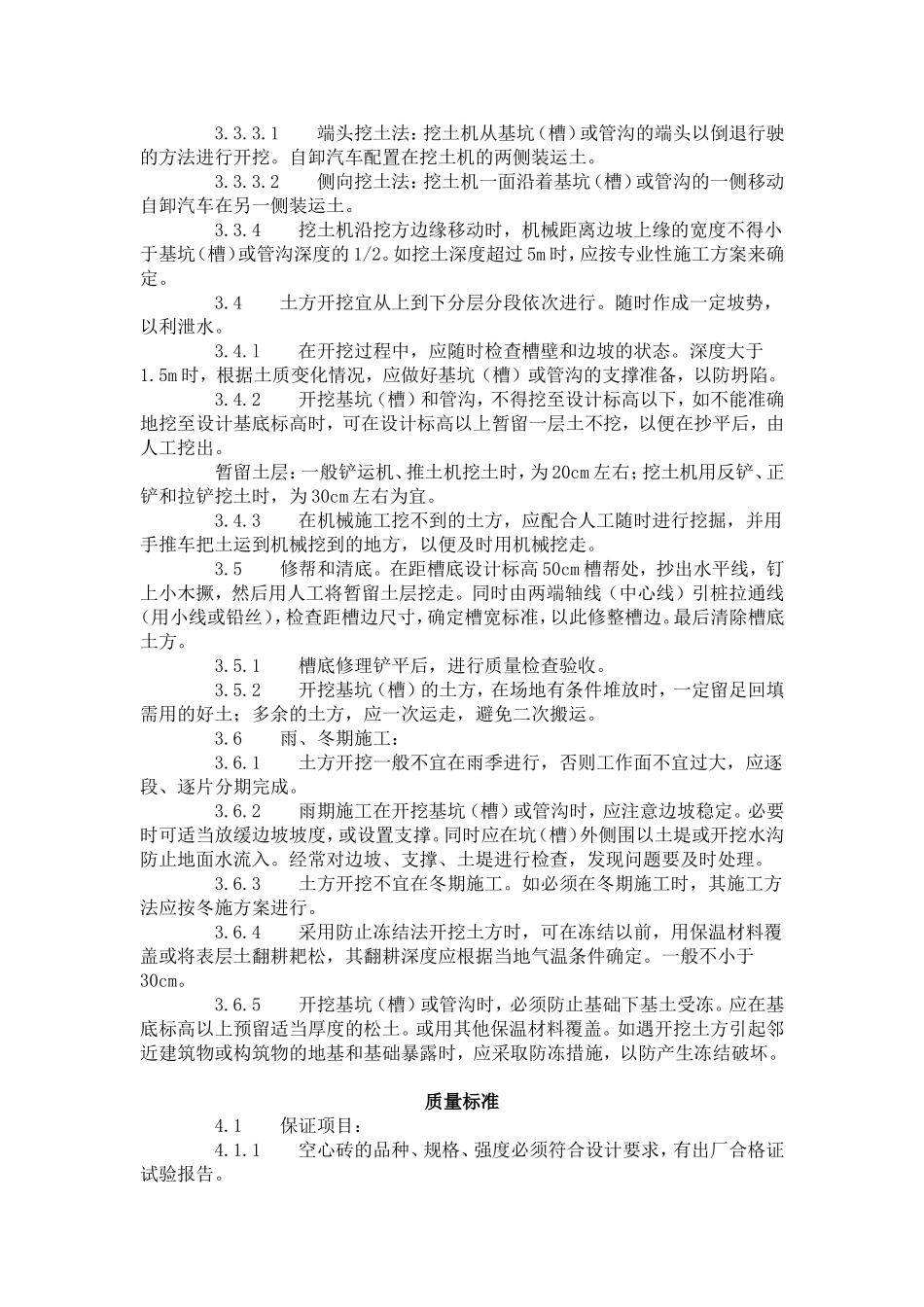 3.3.3.1　端头挖土法：挖土机从基坑（槽）或管沟的端头以倒退行驶的方法进行开挖。自卸汽车配置在挖土机的两侧装运土。

3.3.3.2　侧向挖土法：挖土机一面沿着基坑（槽）或管沟的一侧移动自卸汽车在另一侧装运土。

3.3.4　挖土机沿挖方边缘移动时，机械距离边坡上缘的宽度不得小于基坑（槽）或管沟深度的1/2。如挖土深度超过5m时，应按专业性施工方案来确定。

3.4　土方开挖宜从上到下分层分段依次进行。随时作成一定坡势，以利泄水。

3.4.1　在开挖过程中，应随时检查槽壁和边坡的状态。深度大于1.5m时，根据土质变化情况，应做好基坑（槽）或管沟的支撑准备，以防坍陷。

3.4.2　开挖基坑（槽）和管沟，不得挖至设计标高以下，如不能准确地挖至设计基底标高时，可在设计标高以上暂留一层土不挖，以便在抄平后，由人工挖出。

暂留土层：一般铲运机、推土机挖土时，为20cm左右；挖土机用反铲、正铲和拉铲挖土时，为30cm左右为宜。

3.4.3　在机械施工挖不到的土方，应配合人工随时进行挖掘，并用手推车把土运到机械挖到的地方，以便及时用机械挖走。

3.5　修帮和清底。在距槽底设计标高50cm槽帮处，抄出水平线，钉上小木撅，然后用人工将暂留土层挖走。同时由两端轴线（中心线）引桩拉通线（用小线或铅丝），检查距槽边尺寸，确定槽宽标准，以此修整槽边。最后清除槽底土方。

3.5.1　槽底修理铲平后，进行质量检查验收。

3.5.2　开挖基坑（槽）的土方，在场地有条件堆放时，一定留足回填需用的好土；多余的土方，应一次运走，避免二次搬运。

3.6　雨、冬期施工：

3.6.1　土方开挖一般不宜在雨季进行，否则工作面不宜过大，应逐段、逐片分期完成。

3.6.2　雨期施工在开挖基坑（槽）或管沟时，应注意边坡稳定。必要时可适当放缓边坡坡度，或设置支撑。同时应在坑（槽）外侧围以土堤或开挖水沟防止地面水流入。经常对边坡、支撑、土堤进行检查，发现问题要及时处理。

3.6.3　土方开挖不宜在冬期施工。如必须在冬期施工时，其施工方法应按冬施方案进行。

3.6.4　采用防止冻结法开挖土方时，可在冻结以前，用保温材料覆盖或将表层土翻耕耙松，其翻耕深度应根据当地气温条件确定。一般不小于30cm。

3.6.5　开挖基坑（槽）或管沟时，必须防止基础下基土受冻。应在基底标高以上预留适当厚度的松土。或用其他保温材料覆盖。如遇开挖土方引起邻近建筑物或构筑物的地基和基础暴露时，应采取防冻措施，以防产生冻结破坏。

质量标准

4.1　保证项目：

4.1.1　空心砖的品种、规格、强度必须符合设计要求，有出厂合格证试验报告。